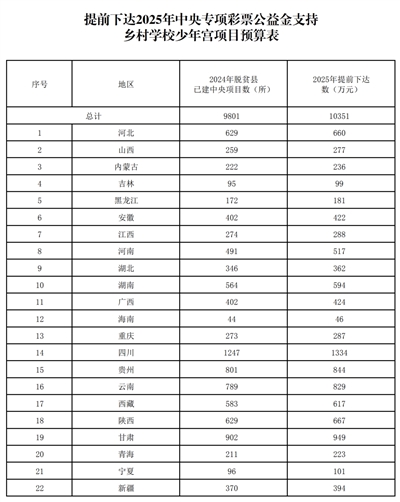 提前下达2025年中央专项彩票公益金支持乡村学校少年宫项目预算表

| 序号 | 地区 | 2024年脱贫县已建中央项目数（所） | 2025年提前下达数（万元） |
|---|---|---|---|
| 总计 | | 9801 | 10351 |
| 1 | 河北 | 629 | 660 |
| 2 | 山西 | 259 | 277 |
| 3 | 内蒙古 | 222 | 236 |
| 4 | 吉林 | 95 | 99 |
| 5 | 黑龙江 | 172 | 181 |
| 6 | 安徽 | 402 | 422 |
| 7 | 江西 | 274 | 288 |
| 8 | 河南 | 491 | 517 |
| 9 | 湖北 | 346 | 362 |
| 10 | 湖南 | 564 | 594 |
| 11 | 广西 | 402 | 424 |
| 12 | 海南 | 44 | 46 |
| 13 | 重庆 | 273 | 287 |
| 14 | 四川 | 1247 | 1334 |
| 15 | 贵州 | 801 | 844 |
| 16 | 云南 | 789 | 829 |
| 17 | 西藏 | 583 | 617 |
| 18 | 陕西 | 629 | 667 |
| 19 | 甘肃 | 902 | 949 |
| 20 | 青海 | 211 | 223 |
| 21 | 宁夏 | 96 | 101 |
| 22 | 新疆 | 370 | 394 |